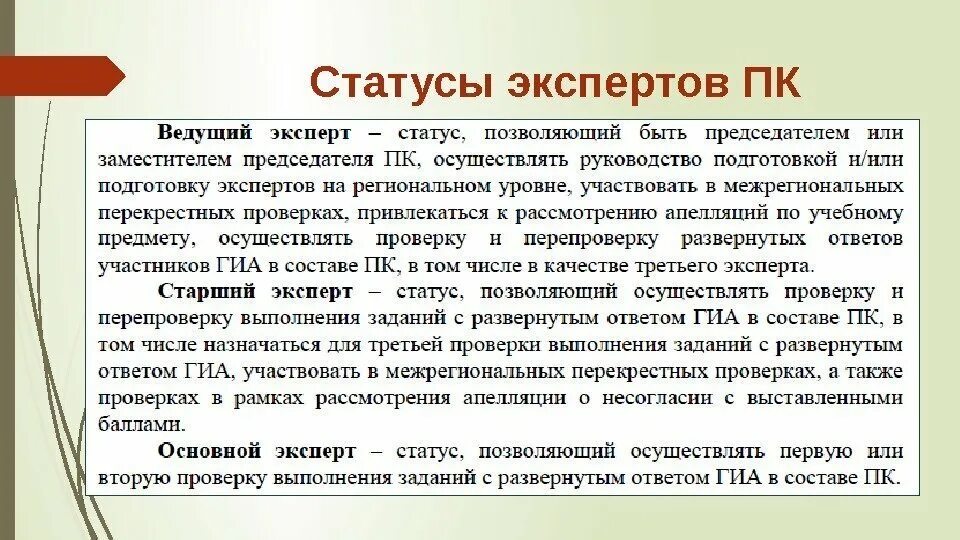 Статусы экспертов ПК

Ведущий эксперт – статус, позволяющий быть председателем или заместителем председателя ПК, осуществлять руководство подготовкой и/или подготовку экспертов на региональном уровне, участвовать в межрегиональных перекрестных проверках, привлекаться к рассмотрению апелляций по учебному предмету, осуществлять проверку и перепроверку развернутых ответов участников ГИА в составе ПК, в том числе в качестве третьего эксперта.

Старший эксперт – статус, позволяющий осуществлять проверку и перепроверку выполнения заданий с развернутым ответом ГИА в составе ПК, в том числе назначаться для третьей проверки выполнения заданий с развернутым ответом ГИА, участвовать в межрегиональных перекрестных проверках, а также проверках в рамках рассмотрения апелляции о несогласии с выставленными баллами.

Основной эксперт – статус, позволяющий осуществлять первую или вторую проверку выполнения заданий с развернутым ответом ГИА в составе ПК.